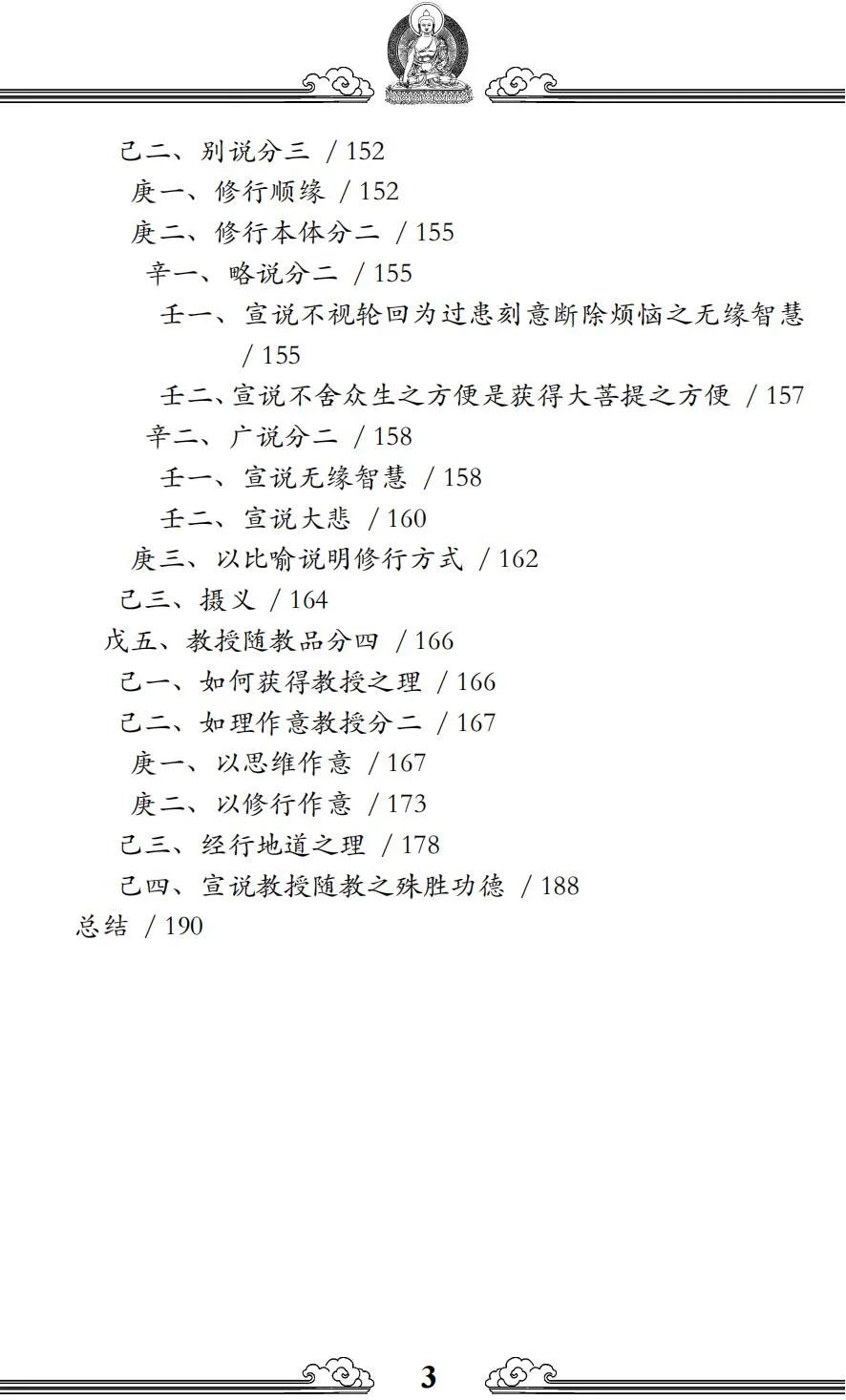 己二、别说分三 / 152

庚一、修行顺缘 / 152

庚二、修行本体分二 / 155

辛一、略说分二 / 155

壬一、宣说不视轮回为过患刻意断除烦恼之无缘智慧 / 155

壬二、宣说不舍众生之方便是获得大菩提之方便 / 157

辛二、广说分二 / 158

壬一、宣说无缘智慧 / 158

壬二、宣说大悲 / 160

庚三、以比喻说明修行方式 / 162

己三、摄义 / 164

戊五、教授随教品分四 / 166

己一、如何获得教授之理 / 166

己二、如理作意教授分二 / 167

庚一、以思维作意 / 167

庚二、以修行作意 / 173

己三、经行地道之理 / 178

己四、宣说教授随教之殊胜功德 / 188

总结 / 190

3